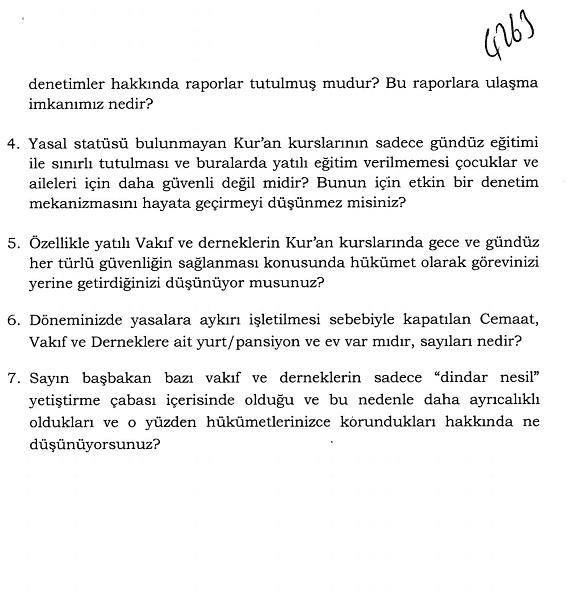 4263

denetimler hakkında raporlar tutulmuş mudur? Bu raporlara ulaşma imkanımız nedir?

4. Yasal statüsü bulunmayan Kur'an kurslarının sadece gündüz eğitimi ile sınırlı tutulması ve buralarda yatılı eğitim verilmemesi çocuklar ve aileleri için daha güvenli değil midir? Bunun için etkin bir denetim mekanizmasını hayata geçirmeyi düşünmez misiniz?

5. Özellikle yatılı Vakıf ve derneklerin Kur'an kurslarında gece ve gündüz her türlü güvenliğin sağlanması konusunda hükümet olarak görevinizi yerine getirdiğinizi düşünüyor musunuz?

6. Döneminizde yasalara aykırı işletilmesi sebebiyle kapatılan Cemaat, Vakıf ve Derneklere ait yurt/pansiyon ve ev var mıdır, sayıları nedir?

7. Sayın başbakan bazı vakıf ve derneklerin sadece "dindar nesil" yetiştirme çabası içerisinde olduğu ve bu nedenle daha ayrıcalıklı oldukları ve o yüzden hükümetlerinizce korundukları hakkında ne düşünüyorsunuz?